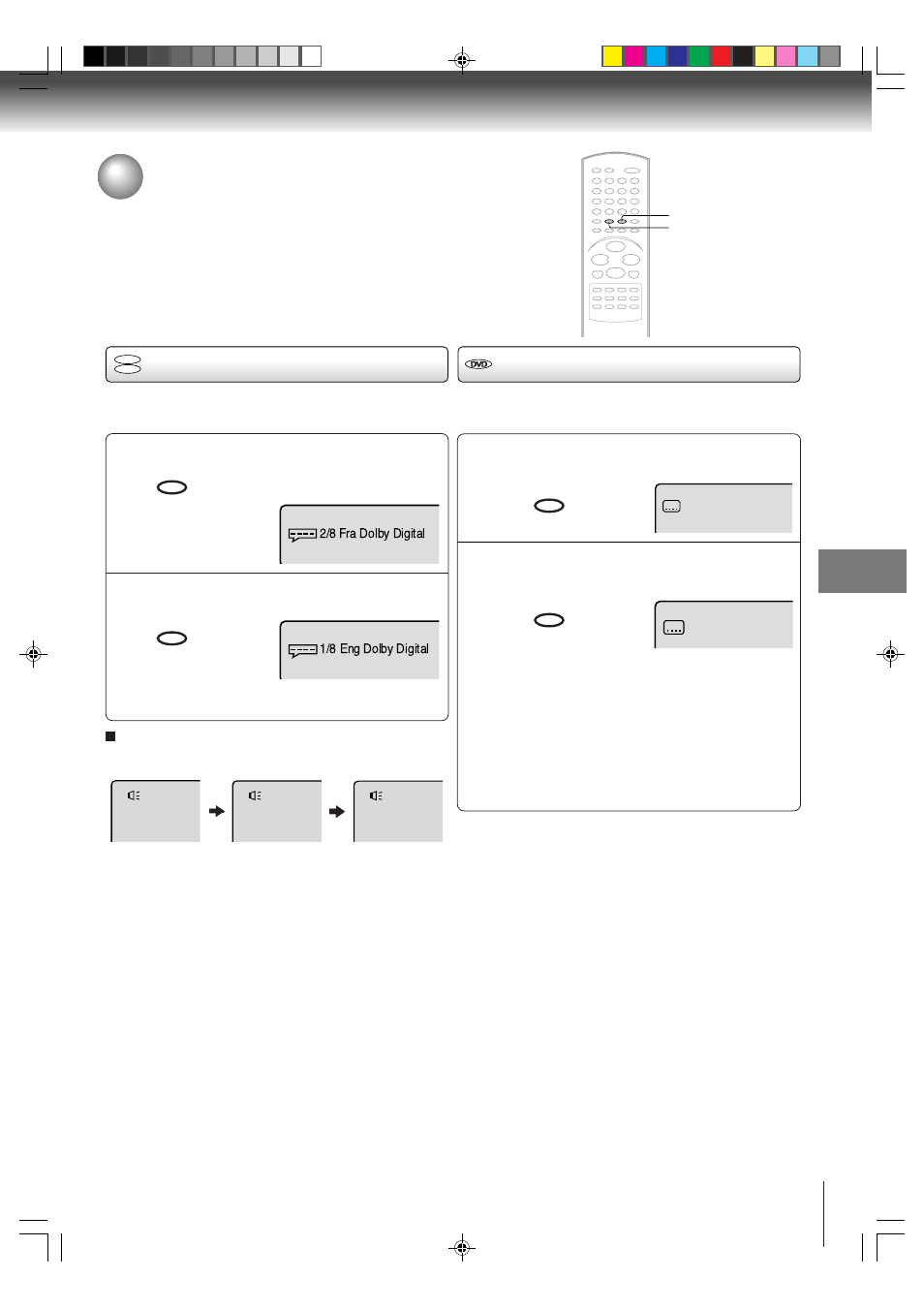 DVD

2/8 Fra Dolby Digital

1/8 Eng Dolby Digital